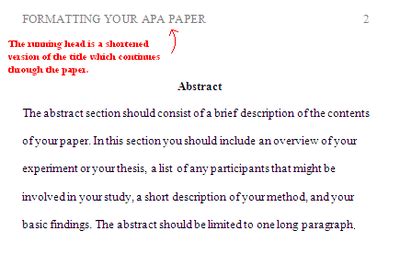 FORMATTING YOUR APA PAPER 2

The running head is a shortened version of the title which continues through the paper.

Abstract

The abstract section should consist of a brief description of the contents of your paper. In this section you should include an overview of your experiment or your thesis, a list of any participants that might be involved in your study, a short description of your method, and your basic findings. The abstract should be limited to one long paragraph.